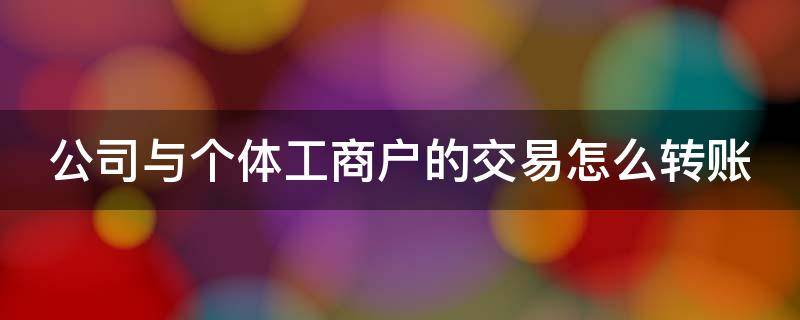 公司与个体工商户的交易怎么转账